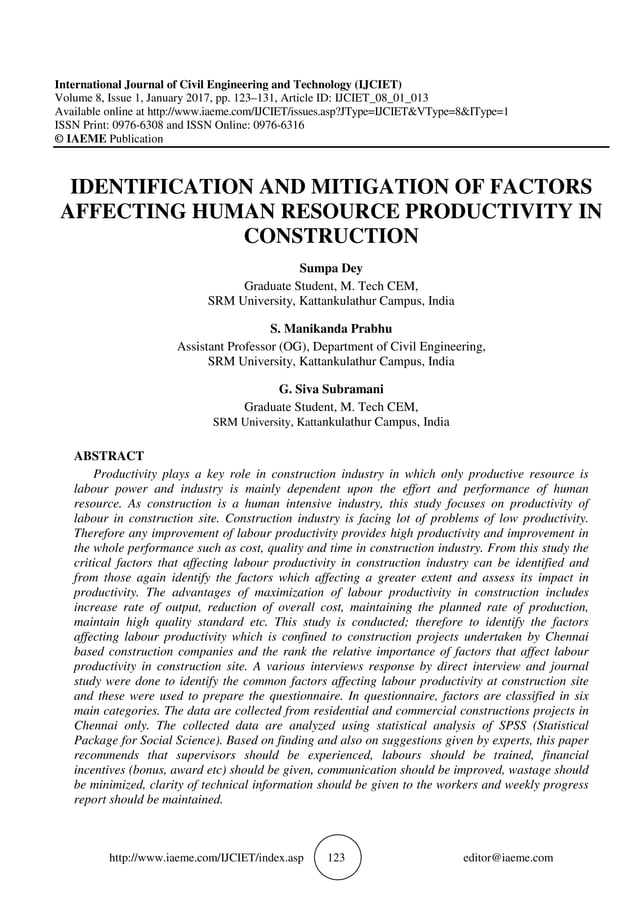 International Journal of Civil Engineering and Technology (IJCIET)
Volume 8, Issue 1, January 2017, pp. 123–131, Article ID: IJCIET_08_01_013
Available online at http://www.iaeme.com/IJCIET/issues.asp?JType=IJCIET&VType=8&IType=1
ISSN Print: 0976-6308 and ISSN Online: 0976-6316
© IAEME Publication

IDENTIFICATION AND MITIGATION OF FACTORS AFFECTING HUMAN RESOURCE PRODUCTIVITY IN CONSTRUCTION

Sumpa Dey
Graduate Student, M. Tech CEM,
SRM University, Kattankulathur Campus, India

S. Manikanda Prabhu
Assistant Professor (OG), Department of Civil Engineering,
SRM University, Kattankulathur Campus, India

G. Siva Subramani
Graduate Student, M. Tech CEM,
SRM University, Kattankulathur Campus, India

ABSTRACT
Productivity plays a key role in construction industry in which only productive resource is labour power and industry is mainly dependent upon the effort and performance of human resource. As construction is a human intensive industry, this study focuses on productivity of labour in construction site. Construction industry is facing lot of problems of low productivity. Therefore any improvement of labour productivity provides high productivity and improvement in the whole performance such as cost, quality and time in construction industry. From this study the critical factors that affecting labour productivity in construction industry can be identified and from those again identify the factors which affecting a greater extent and assess its impact in productivity. The advantages of maximization of labour productivity in construction includes increase rate of output, reduction of overall cost, maintaining the planned rate of production, maintain high quality standard etc. This study is conducted; therefore to identify the factors affecting labour productivity which is confined to construction projects undertaken by Chennai based construction companies and the rank the relative importance of factors that affect labour productivity in construction site. A various interviews response by direct interview and journal study were done to identify the common factors affecting labour productivity at construction site and these were used to prepare the questionnaire. In questionnaire, factors are classified in six main categories. The data are collected from residential and commercial constructions projects in Chennai only. The collected data are analyzed using statistical analysis of SPSS (Statistical Package for Social Science). Based on finding and also on suggestions given by experts, this paper recommends that supervisors should be experienced, labours should be trained, financial incentives (bonus, award etc) should be given, communication should be improved, wastage should be minimized, clarity of technical information should be given to the workers and weekly progress report should be maintained.

http://www.iaeme.com/IJCIET/index.asp 123 editor@iaeme.com